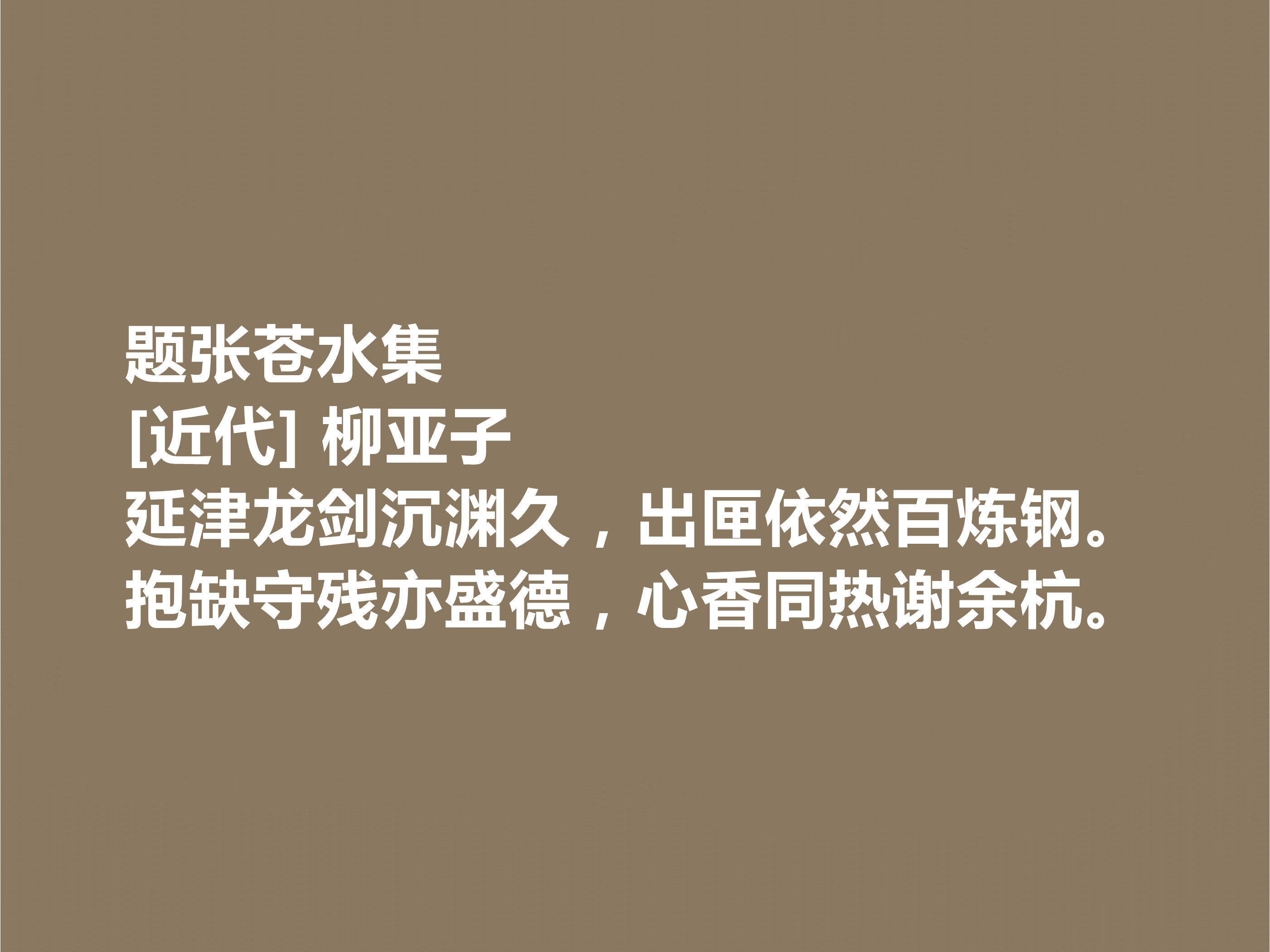 题张苍水集
[近代] 柳亚子
延津龙剑沉渊久，出匣依然百炼钢。
抱缺守残亦盛德，心香同热谢余杭。